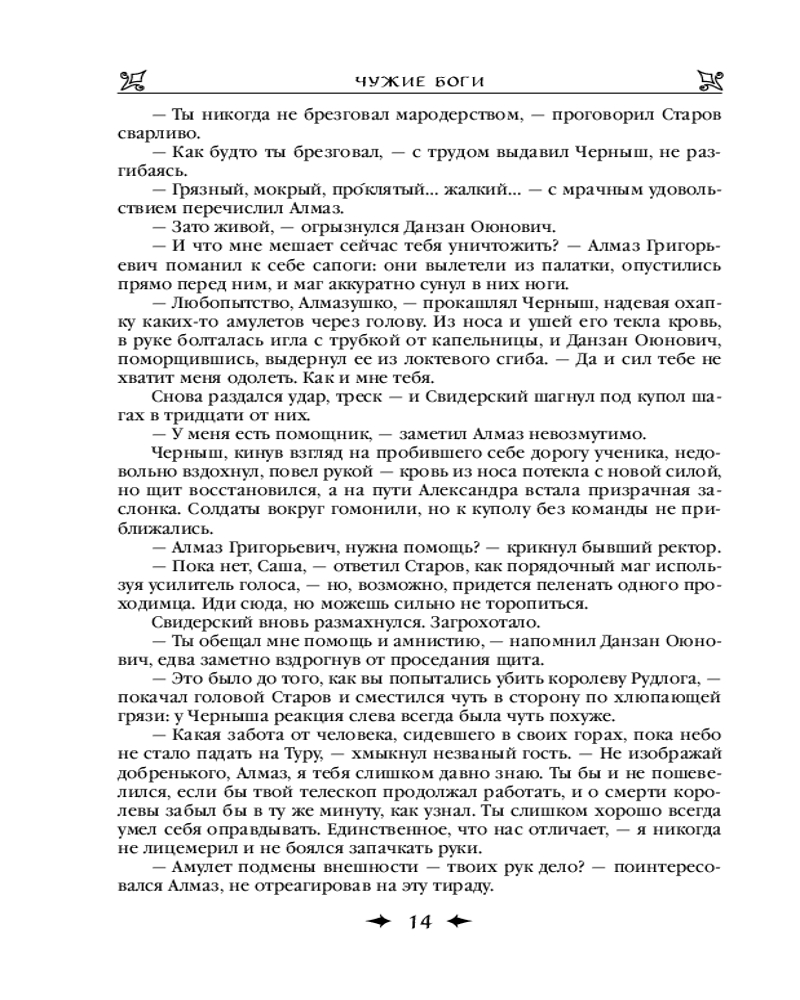 ЧУЖИЕ БОГИ

— Ты никогда не брезговал мародерством, — проговорил Старов сварливо.

— Как будто ты брезговал, — с трудом выдавил Черныш, не разгибаясь.

— Грязный, мокрый, про́клятый... жалкий... — с мрачным удовольствием перечислил Алмаз.

— Зато живой, — огрызнулся Данзан Оюнович.

— И что мне мешает сейчас тебя уничтожить? — Алмаз Григорьевич поманил к себе сапоги: они вылетели из палатки, опустились прямо перед ним, и маг аккуратно сунул в них ноги.

— Любопытство, Алмазушко, — прокашлял Черныш, надевая охапку каких-то амулетов через голову. Из носа и ушей его текла кровь, в руке болталась игла с трубкой от капельницы, и Данзан Оюнович, поморщившись, выдернул ее из локтевого сгиба. — Да и сил тебе не хватит меня одолеть. Как и мне тебя.

Снова раздался удар, треск — и Свидерский шагнул под купол шагах в тридцати от них.

— У меня есть помощник, — заметил Алмаз невозмутимо.

Черныш, кинув взгляд на пробившего себе дорогу ученика, недовольно вздохнул, повел рукой — кровь из носа потекла с новой силой, но щит восстановился, а на пути Александра встала призрачная заслонка. Солдаты вокруг гомонили, но к куполу без команды не приближались.

— Алмаз Григорьевич, нужна помощь? — крикнул бывший ректор.

— Пока нет, Саша, — ответил Старов, как порядочный маг используя усилитель голоса, — но, возможно, придется пеленать одного проходимца. Иди сюда, но можешь сильно не торопиться.

Свидерский вновь размахнулся. Загрохотало.

— Ты обещал мне помощь и амнистию, — напомнил Данзан Оюнович, едва заметно вздрогнув от проседания щита.

— Это было до того, как вы попытались убить королеву Рудлога, — покачал головой Старов и сместился чуть в сторону по хлюпающей грязи: у Черныша реакция слева всегда была чуть похуже.

— Какая забота от человека, сидевшего в своих горах, пока небо не стало падать на Туру, — хмыкнул незваный гость. — Не изображай добренького, Алмаз, я тебя слишком давно знаю. Ты бы и не пошевелился, если бы твой телескоп продолжал работать, и о смерти королевы забыл бы в ту же минуту, как узнал. Ты слишком хорошо всегда умел себя оправдывать. Единственное, что нас отличает, — я никогда не лицемерил и не боялся запачкать руки.

— Амулет подмены внешности — твоих рук дело? — поинтересовался Алмаз, не отреагировав на эту тираду.

14